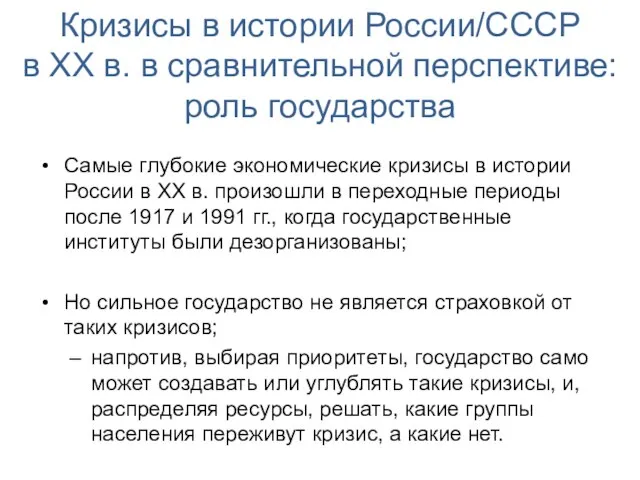 Кризисы в истории России/СССР в XX в. в сравнительной перспективе: роль государства

• Самые глубокие экономические кризисы в истории России в XX в. произошли в переходные периоды после 1917 и 1991 гг., когда государственные институты были дезорганизованы;

• Но сильное государство не является страховкой от таких кризисов;
– напротив, выбирая приоритеты, государство само может создавать или углублять такие кризисы, и, распределяя ресурсы, решать, какие группы населения переживут кризис, а какие нет.